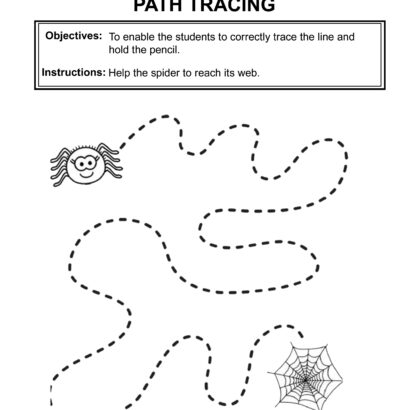 PATH TRACING

Objectives: To enable the students to correctly trace the line and hold the pencil.

Instructions: Help the spider to reach its web.